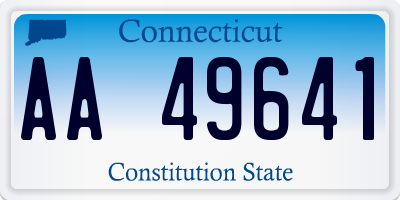 Connecticut

AA 49641

Constitution State